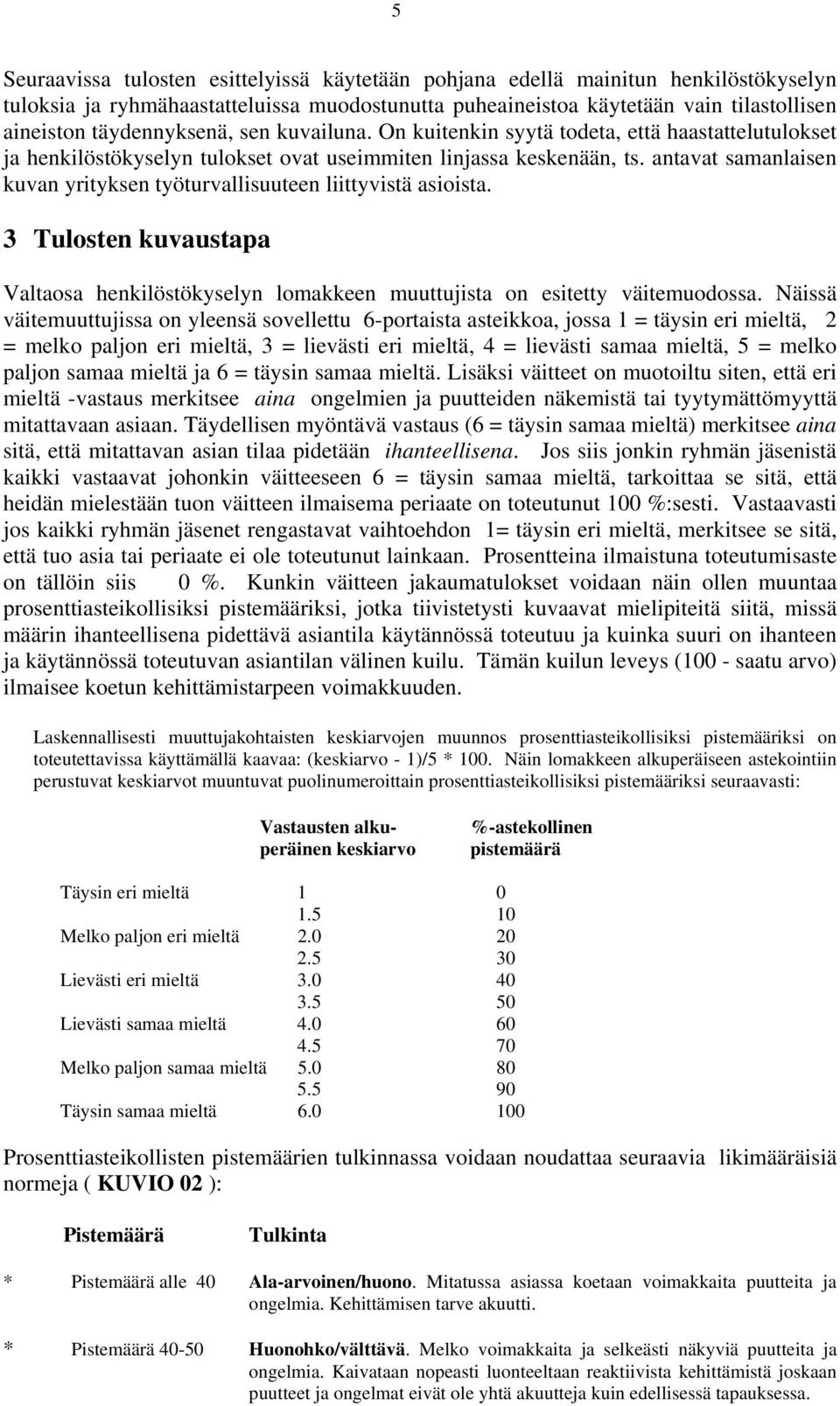 5

Seuraavissa tulosten esittelyissä käytetään pohjana edellä mainitun henkilöstökyselyn tuloksia ja ryhmähaastatteluissa muodostunutta puheaineistoa käytetään vain tilastollisen aineiston täydennyksenä, sen kuvailuna. On kuitenkin syytä todeta, että haastattelutulokset ja henkilöstökyselyn tulokset ovat useimmiten linjassa keskenään, ts. antavat samanlaisen kuvan yrityksen työturvallisuuteen liittyvistä asioista.

3 Tulosten kuvaustapa

Valtaosa henkilöstökyselyn lomakkeen muuttujista on esitetty väitemuodossa. Näissä väitemuuttujissa on yleensä sovellettu 6-portaista asteikkoa, jossa 1 = täysin eri mieltä, 2 = melko paljon eri mieltä, 3 = lievästi eri mieltä, 4 = lievästi samaa mieltä, 5 = melko paljon samaa mieltä ja 6 = täysin samaa mieltä. Lisäksi väitteet on muotoiltu siten, että eri mieltä -vastaus merkitsee aina ongelmien ja puutteiden näkemistä tai tyytymättömyyttä mitattavaan asiaan. Täydellisen myöntävä vastaus (6 = täysin samaa mieltä) merkitsee aina sitä, että mitattavan asian tilaa pidetään ihanteellisena. Jos siis jonkin ryhmän jäsenistä kaikki vastaavat johonkin väitteeseen 6 = täysin samaa mieltä, tarkoittaa se sitä, että heidän mielestään tuon väitteen ilmaisema periaate on toteutunut 100 %:sesti. Vastaavasti jos kaikki ryhmän jäsenet rengastavat vaihtoehdon 1= täysin eri mieltä, merkitsee se sitä, että tuo asia tai periaate ei ole toteutunut lainkaan. Prosentteina ilmaistuna toteutumisaste on tällöin siis 0 %. Kunkin väitteen jakaumatulokset voidaan näin ollen muuntaa prosenttiasteikollisiksi pistemääriksi, jotka tiivistetysti kuvaavat mielipiteitä siitä, missä määrin ihanteellisena pidettävä asiantila käytännössä toteutuu ja kuinka suuri on ihanteen ja käytännössä toteutuvan asiantilan välinen kuilu. Tämän kuilun leveys (100 - saatu arvo) ilmaisee koetun kehittämistarpeen voimakkuuden.

Laskennallisesti muuttujakohtaisten keskiarvojen muunnos prosenttiasteikollisiksi pistemääriksi on toteutettavissa käyttämällä kaavaa: (keskiarvo - 1)/5 * 100. Näin lomakkeen alkuperäiseen astekointiin perustuvat keskiarvot muuntuvat puolinumeroittain prosenttiasteikollisiksi pistemääriksi seuraavasti:

| | Vastausten alkuperäinen keskiarvo | %-astekollinen pistemäärä |
|---|---|---|
| Täysin eri mieltä | 1 | 0 |
| | 1.5 | 10 |
| Melko paljon eri mieltä | 2.0 | 20 |
| | 2.5 | 30 |
| Lievästi eri mieltä | 3.0 | 40 |
| | 3.5 | 50 |
| Lievästi samaa mieltä | 4.0 | 60 |
| | 4.5 | 70 |
| Melko paljon samaa mieltä | 5.0 | 80 |
| | 5.5 | 90 |
| Täysin samaa mieltä | 6.0 | 100 |

Prosenttiasteikollisten pistemäärien tulkinnassa voidaan noudattaa seuraavia likimääräisiä normeja ( KUVIO 02 ):

| Pistemäärä | Tulkinta |
|---|---|
| * Pistemäärä alle 40 | Ala-arvoinen/huono. Mitatussa asiassa koetaan voimakkaita puutteita ja ongelmia. Kehittämisen tarve akuutti. |
| * Pistemäärä 40-50 | Huonohko/välttävä. Melko voimakkaita ja selkeästi näkyviä puutteita ja ongelmia. Kaivataan nopeasti luonteeltaan reaktiivista kehittämistä joskaan puutteet ja ongelmat eivät ole yhtä akuutteja kuin edellisessä tapauksessa. |